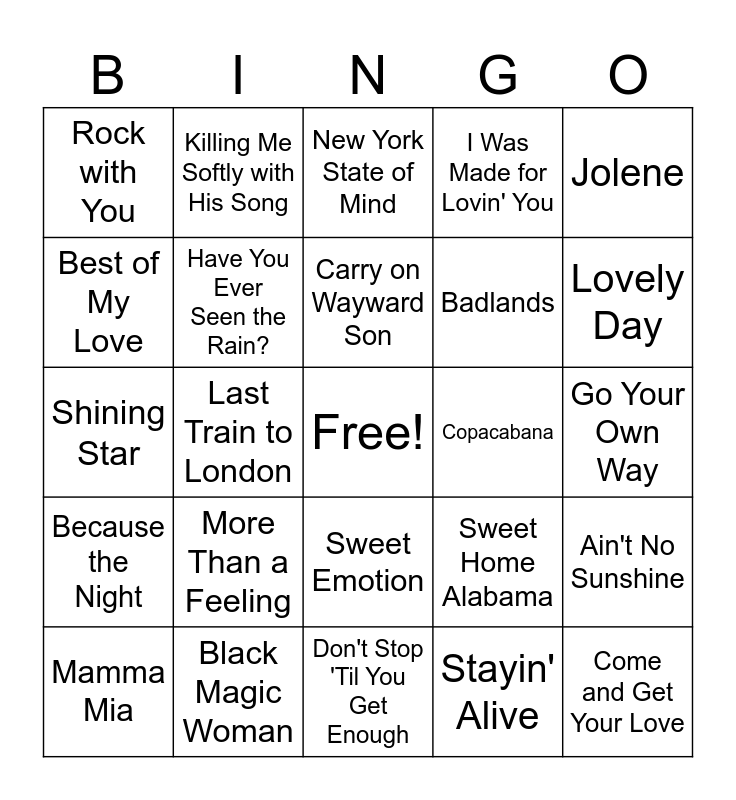 | B | I | N | G | O |
|---|---|---|---|---|
| Rock with You | Killing Me Softly with His Song | New York State of Mind | I Was Made for Lovin' You | Jolene |
| Best of My Love | Have You Ever Seen the Rain? | Carry on Wayward Son | Badlands | Lovely Day |
| Shining Star | Last Train to London | Free! | Copacabana | Go Your Own Way |
| Because the Night | More Than a Feeling | Sweet Emotion | Sweet Home Alabama | Ain't No Sunshine |
| Mamma Mia | Black Magic Woman | Don't Stop 'Til You Get Enough | Stayin' Alive | Come and Get Your Love |